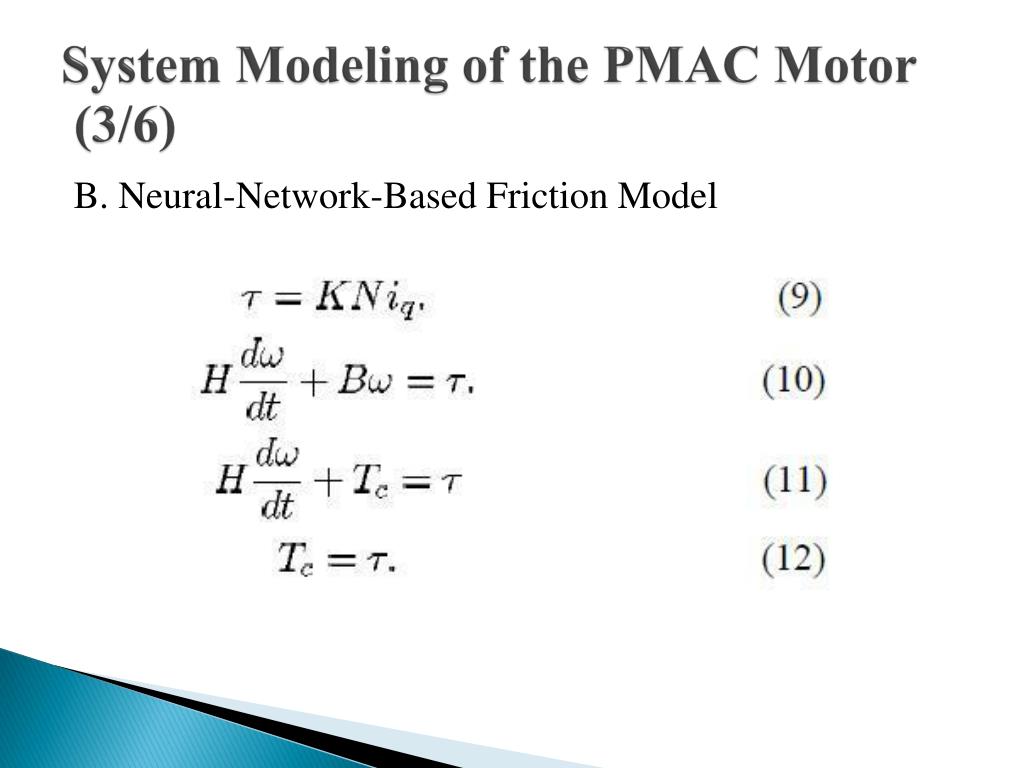 System Modeling of the PMAC Motor (3/6)

B. Neural-Network-Based Friction Model

$\tau = KNi_q.$ (9)

$H\frac{d\omega}{dt} + B\omega = \tau.$ (10)

$H\frac{d\omega}{dt} + T_c = \tau$ (11)

$T_c = \tau.$ (12)